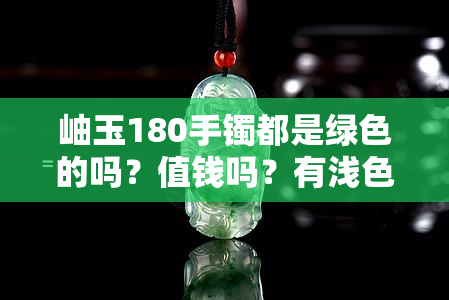 岫玉180手镯都是绿色的吗？值钱吗？有浅色